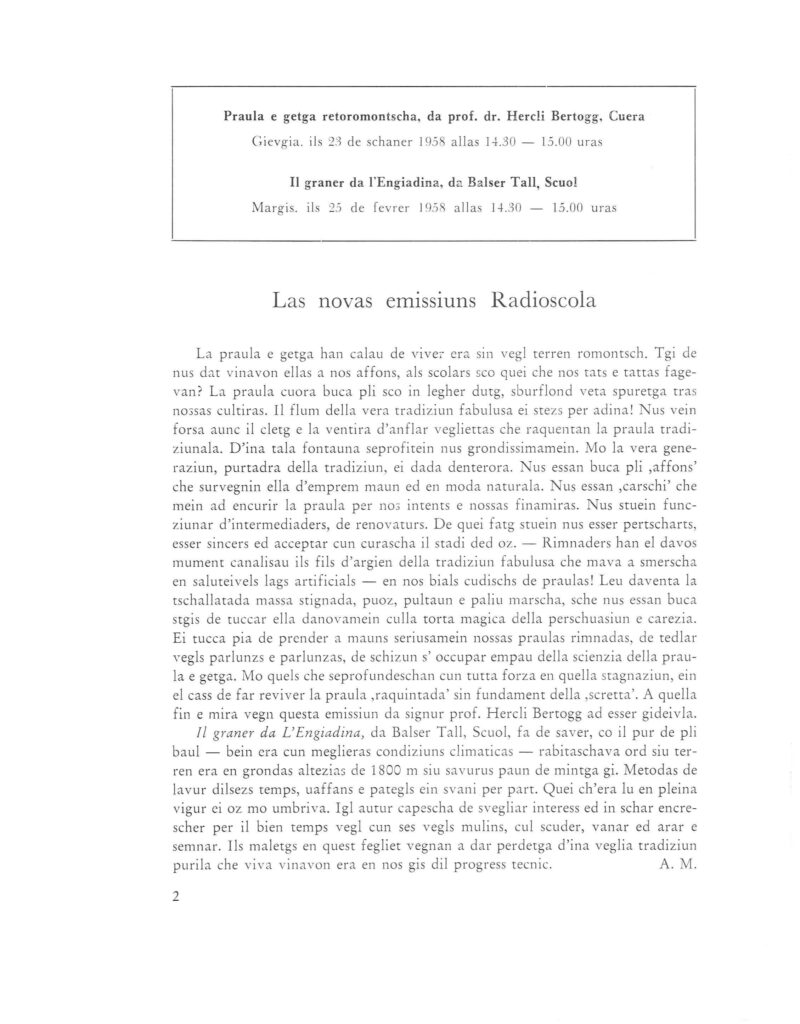 Praula e getga retoromontscha, da prof. dr. Hercli Bertogg, Cuera
Gievgia, ils 23 de schaner 1958 allas 14.30 — 15.00 uras

Il graner da l'Engiadina, da Balser Tall, Scuol
Margis, ils 25 de fevrer 1958 allas 14.30 — 15.00 uras

Las novas emissiuns Radioscola

La praula e getga han calau de viver era sin vegl terren romontsch. Tgi de nus dat vinavon ellas a nos affons, als scolars sco quei che nos tats e tattas fagevan? La praula cuora buca pli sco in legher dutg, sburflond veta spuretga tras nossas cultiras. Il flum della vera tradiziun fabulusa ei stezs per adina! Nus vein forsa aunc il cletg e la ventira d'anflar vegliettas che raquentan la praula tradiziunala. D'ina tala fontauna seprofitein nus grondissimamein. Mo la vera generaziun, purtadra della tradiziun, ei dada denterora. Nus essan buca pli ‚affons' che survegnin ella d'emprem maun ed en moda naturala. Nus essan ‚carschi' che mein ad encurir la praula per nos intents e nossas finamiras. Nus stuein funcziunar d'intermediaders, de renovaturs. De quei fatg stuein nus esser pertscharts, esser sincers ed acceptar cun curascha il stadi ded oz. — Rimnaders han el davos mument canalisau ils fils d'argien della tradiziun fabulusa che mava a smerscha en saluteivels lags artificials — en nos bials cudischs de praulas! Leu daventa la tschallatada massa stignada, puoz, pultaun e paliu marscha, sche nus essan buca stgis de tuccar ella danovamein culla torta magica della perschuasiun e carezia. Ei tucca pia de prender a mauns seriusamein nossas praulas rimnadas, de tedlar vegls parlunzs e parlunzas, de schizun s' occupar empau della scienzia della praula e getga. Mo quels che seprofundeschan cun tutta forza en quella stagnaziun, ein el cass de far reviver la praula ‚raquintada' sin fundament della ‚scretta'. A quella fin e mira vegn questa emissiun da signur prof. Hercli Bertogg ad esser gideivla.

Il graner da L'Engiadina, da Balser Tall, Scuol, fa de saver, co il pur de pli baul — bein era cun meglieras condiziuns climaticas — rabitaschava ord siu terren era en grondas altezias de 1800 m siu savurus paun de mintga gi. Metodas de lavur dilsezs temps, uaffans e pategls ein svani per part. Quei ch'era lu en pleina vigur ei oz mo umbriva. Igl autur capescha de svegliar interess ed in schar encrescher per il bien temps vegl cun ses vegls mulins, cul scuder, vanar ed arar e semnar. Ils maletgs en quest fegliet vegnan a dar perdetga d'ina veglia tradiziun purila che viva vinavon era en nos gis dil progress tecnic. A. M.

2